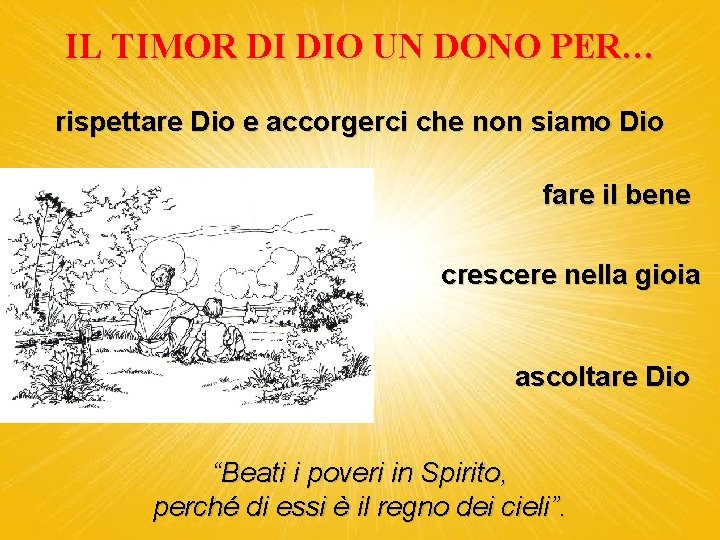 IL TIMOR DI DIO UN DONO PER…

rispettare Dio e accorgerci che non siamo Dio

fare il bene

crescere nella gioia

ascoltare Dio

“Beati i poveri in Spirito,
perché di essi è il regno dei cieli”.